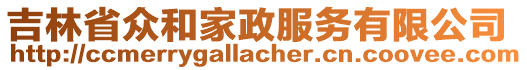 吉林省众和家政服务有限公司
http://ccmerrygallacher.cn.coovee.com